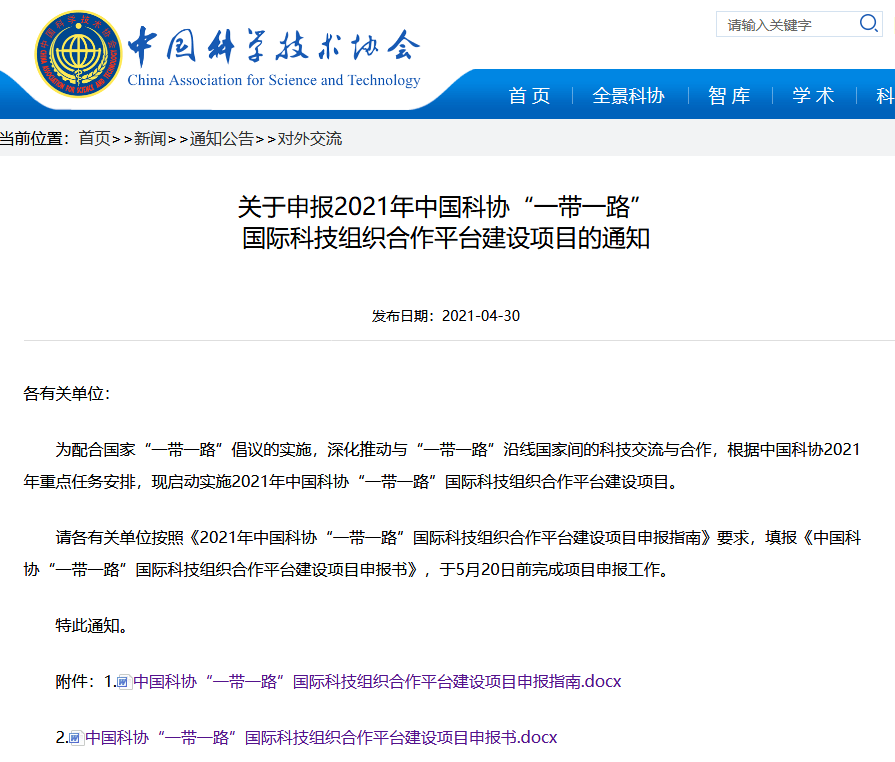 中国科学技术协会
China Association for Science and Technology

请输入关键字

首页 | 全景科协 | 智库 | 学术 | 科

当前位置：首页>>新闻>>通知公告>>对外交流

关于申报2021年中国科协“一带一路”国际科技组织合作平台建设项目的通知

发布日期：2021-04-30

各有关单位：

为配合国家“一带一路”倡议的实施，深化推动与“一带一路”沿线国家间的科技交流与合作，根据中国科协2021年重点任务安排，现启动实施2021年中国科协“一带一路”国际科技组织合作平台建设项目。

请各有关单位按照《2021年中国科协“一带一路”国际科技组织合作平台建设项目申报指南》要求，填报《中国科协“一带一路”国际科技组织合作平台建设项目申报书》，于5月20日前完成项目申报工作。

特此通知。

附件：1.中国科协“一带一路”国际科技组织合作平台建设项目申报指南.docx

2.中国科协“一带一路”国际科技组织合作平台建设项目申报书.docx